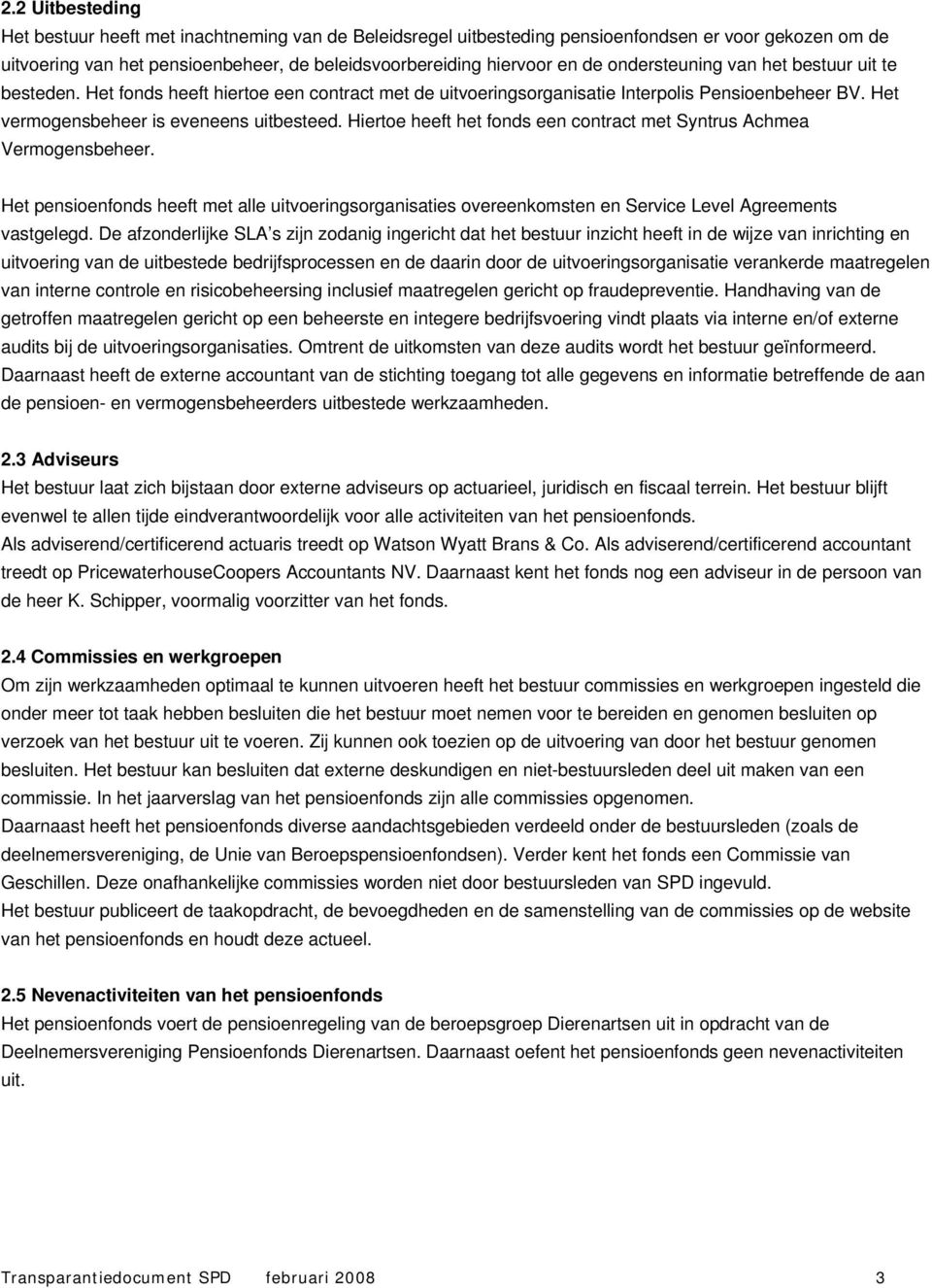 2.2 Uitbesteding
Het bestuur heeft met inachtneming van de Beleidsregel uitbesteding pensioenfondsen er voor gekozen om de uitvoering van het pensioenbeheer, de beleidsvoorbereiding hiervoor en de ondersteuning van het bestuur uit te besteden. Het fonds heeft hiertoe een contract met de uitvoeringsorganisatie Interpolis Pensioenbeheer BV. Het vermogensbeheer is eveneens uitbesteed. Hiertoe heeft het fonds een contract met Syntrus Achmea Vermogensbeheer.

Het pensioenfonds heeft met alle uitvoeringsorganisaties overeenkomsten en Service Level Agreements vastgelegd. De afzonderlijke SLA's zijn zodanig ingericht dat het bestuur inzicht heeft in de wijze van inrichting en uitvoering van de uitbestede bedrijfsprocessen en de daarin door de uitvoeringsorganisatie verankerde maatregelen van interne controle en risicobeheersing inclusief maatregelen gericht op fraudepreventie. Handhaving van de getroffen maatregelen gericht op een beheerste en integere bedrijfsvoering vindt plaats via interne en/of externe audits bij de uitvoeringsorganisaties. Omtrent de uitkomsten van deze audits wordt het bestuur geïnformeerd. Daarnaast heeft de externe accountant van de stichting toegang tot alle gegevens en informatie betreffende de aan de pensioen- en vermogensbeheerders uitbestede werkzaamheden.

2.3 Adviseurs
Het bestuur laat zich bijstaan door externe adviseurs op actuarieel, juridisch en fiscaal terrein. Het bestuur blijft evenwel te allen tijde eindverantwoordelijk voor alle activiteiten van het pensioenfonds.
Als adviserend/certificerend actuaris treedt op Watson Wyatt Brans & Co. Als adviserend/certificerend accountant treedt op PricewaterhouseCoopers Accountants NV. Daarnaast kent het fonds nog een adviseur in de persoon van de heer K. Schipper, voormalig voorzitter van het fonds.

2.4 Commissies en werkgroepen
Om zijn werkzaamheden optimaal te kunnen uitvoeren heeft het bestuur commissies en werkgroepen ingesteld die onder meer tot taak hebben besluiten die het bestuur moet nemen voor te bereiden en genomen besluiten op verzoek van het bestuur uit te voeren. Zij kunnen ook toezien op de uitvoering van door het bestuur genomen besluiten. Het bestuur kan besluiten dat externe deskundigen en niet-bestuursleden deel uit maken van een commissie. In het jaarverslag van het pensioenfonds zijn alle commissies opgenomen.
Daarnaast heeft het pensioenfonds diverse aandachtsgebieden verdeeld onder de bestuursleden (zoals de deelnemersvereniging, de Unie van Beroepspensioenfondsen). Verder kent het fonds een Commissie van Geschillen. Deze onafhankelijke commissies worden niet door bestuursleden van SPD ingevuld.
Het bestuur publiceert de taakopdracht, de bevoegdheden en de samenstelling van de commissies op de website van het pensioenfonds en houdt deze actueel.

2.5 Nevenactiviteiten van het pensioenfonds
Het pensioenfonds voert de pensioenregeling van de beroepsgroep Dierenartsen uit in opdracht van de Deelnemersvereniging Pensioenfonds Dierenartsen. Daarnaast oefent het pensioenfonds geen nevenactiviteiten uit.

Transparantiedocument SPD februari 2008 3